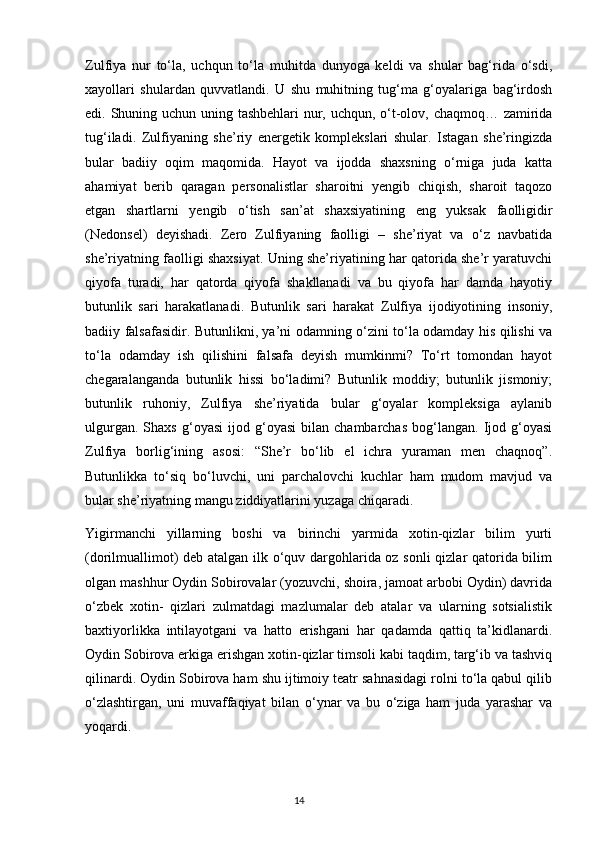 Zulfiya nur to‘la, uchqun to‘la muhitda dunyoga keldi va shular bag‘rida o‘sdi, xayollari shulardan quvvatlandi. U shu muhitning tug‘ma g‘oyalariga bag‘irdosh edi. Shuning uchun uning tashbehlari nur, uchqun, o‘t-olov, chaqmoq… zamirida tug‘iladi. Zulfiyaning she’riy energetik komplekslari shular. Istagan she’ringizda bular badiiy oqim maqomida. Hayot va ijodda shaxsning o‘rniga juda katta ahamiyat berib qaragan personalistlar sharoitni yengib chiqish, sharoit taqozo etgan shartlarni yengib o‘tish san’at shaxsiyatining eng yuksak faolligidir (Nedonsel) deyishadi. Zero Zulfiyaning faolligi – she’riyat va o‘z navbatida she’riyatning faolligi shaxsiyat. Uning she’riyatining har qatorida she’r yaratuvchi qiyofa turadi, har qatorda qiyofa shakllanadi va bu qiyofa har damda hayotiy butunlik sari harakatlanadi. Butunlik sari harakat Zulfiya ijodiyotining insoniy, badiiy falsafasidir. Butunlikni, ya’ni odamning o‘zini to‘la odamday his qilishi va to‘la odamday ish qilishini falsafa deyish mumkinmi? To‘rt tomondan hayot chegaralanganda butunlik hissi bo‘ladimi? Butunlik moddiy; butunlik jismoniy; butunlik ruhoniy, Zulfiya she’riyatida bular g‘oyalar kompleksiga aylanib ulgurgan. Shaxs g‘oyasi ijod g‘oyasi bilan chambarchas bog‘langan. Ijod g‘oyasi Zulfiya borlig‘ining asosi: “She’r bo‘lib el ichra yuraman men chaqnoq”. Butunlikka to‘siq bo‘luvchi, uni parchalovchi kuchlar ham mudom mavjud va bular she’riyatning mangu ziddiyatlarini yuzaga chiqaradi.

Yigirmanchi yillarning boshi va birinchi yarmida xotin-qizlar bilim yurti (dorilmuallimot) deb atalgan ilk o‘quv dargohlarida oz sonli qizlar qatorida bilim olgan mashhur Oydin Sobirovalar (yozuvchi, shoira, jamoat arbobi Oydin) davrida o‘zbek xotin- qizlari zulmatdagi mazlumalar deb atalar va ularning sotsialistik baxtiyorlikka intilayotgani va hatto erishgani har qadamda qattiq ta’kidlanardi. Oydin Sobirova erkiga erishgan xotin-qizlar timsoli kabi taqdim, targ‘ib va tashviq qilinardi. Oydin Sobirova ham shu ijtimoiy teatr sahnasidagi rolni to‘la qabul qilib o‘zlashtirgan, uni muvaffaqiyat bilan o‘ynar va bu o‘ziga ham juda yarashar va yoqardi.

14